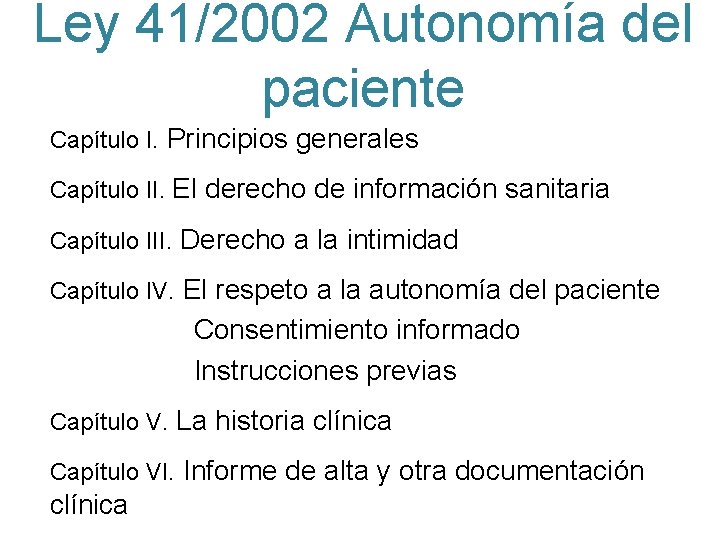 Ley 41/2002 Autonomía del paciente

Capítulo I. Principios generales

Capítulo II. El derecho de información sanitaria

Capítulo III. Derecho a la intimidad

Capítulo IV. El respeto a la autonomía del paciente

Consentimiento informado

Instrucciones previas

Capítulo V. La historia clínica

Capítulo VI. Informe de alta y otra documentación clínica